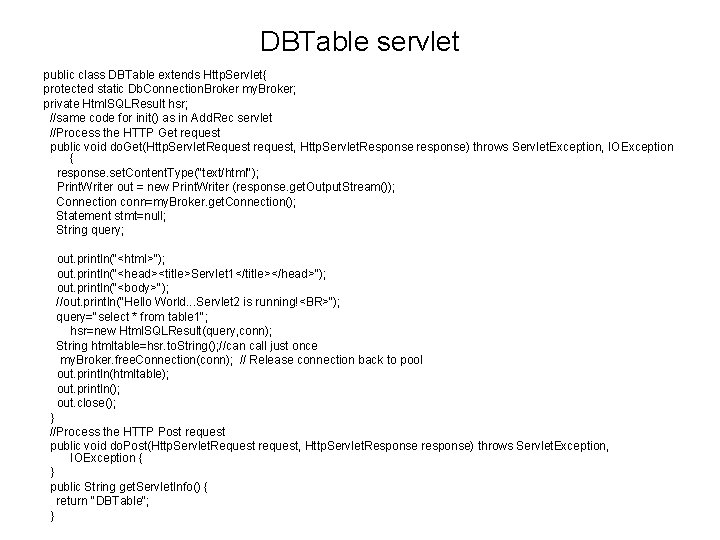 DBTable servlet

public class DBTable extends HttpServlet{
protected static DbConnectionBroker myBroker;
private HtmlSQLResult hsr;
//same code for init() as in AddRec servlet
//Process the HTTP Get request
public void doGet(HttpServletRequest request, HttpServletResponse response) throws ServletException, IOException
{
response.setContentType("text/html");
PrintWriter out = new PrintWriter (response.getOutputStream());
Connection conn=myBroker.getConnection();
Statement stmt=null;
String query;

out.println("<html>");
out.println("<head><title>Servlet1</title></head>");
out.println("<body>");
//out.println("Hello World...Servlet2 is running!<BR>");
query="select * from table1";
hsr=new HtmlSQLResult(query,conn);
String htmltable=hsr.toString();//can call just once
myBroker.freeConnection(conn); // Release connection back to pool
out.println(htmltable);
out.println();
out.close();
}
//Process the HTTP Post request
public void doPost(HttpServletRequest request, HttpServletResponse response) throws ServletException, IOException {
}
public String getServletInfo() {
return "DBTable";
}